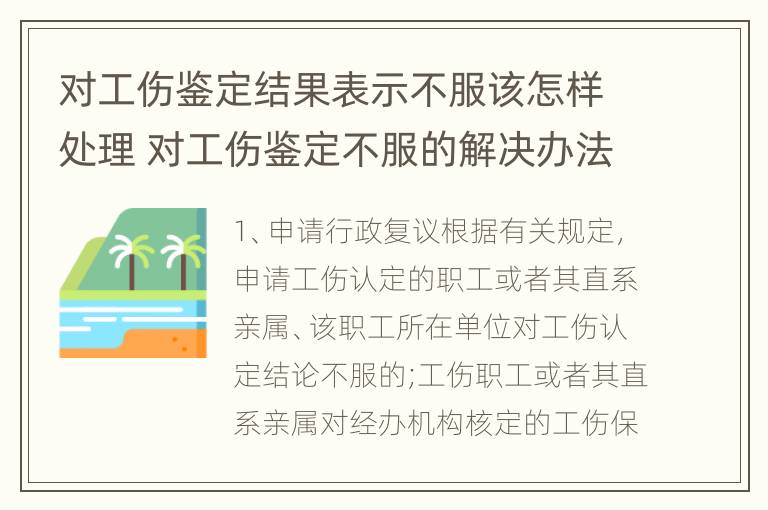 对工伤鉴定结果表示不服该怎样处理 对工伤鉴定不服的解决办法

1、申请行政复议根据有关规定，申请工伤认定的职工或者其直系亲属、该职工所在单位对工伤认定结论不服的;工伤职工或者其直系亲属对经办机构核定的工伤保